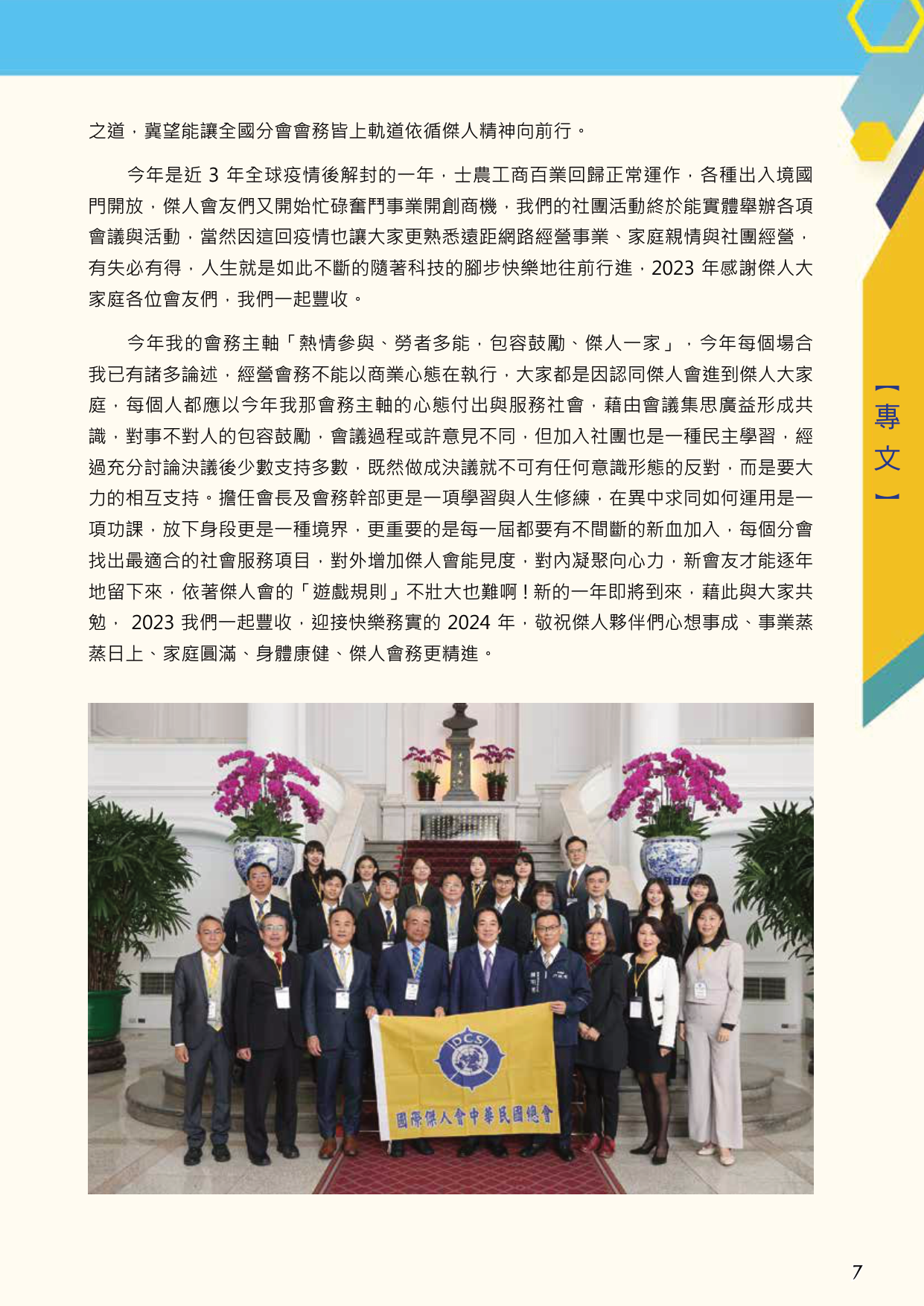 之道，冀望能讓全國分會會務皆上軌道依循傑人精神向前行。

今年是近 3 年全球疫情後解封的一年，士農工商百業回歸正常運作，各種出入境國門開放，傑人會友們又開始忙碌奮鬥事業開創商機，我們的社團活動終於能實體舉辦各項會議與活動，當然因這回疫情也讓大家更熟悉遠距網路經營事業、家庭親情與社團經營，有失必有得，人生就是如此不斷的隨著科技的腳步快樂地往前行進，2023 年感謝傑人大家庭各位會友們，我們一起豐收。

今年我的會務主軸「熱情參與、勞者多能，包容鼓勵、傑人一家」，今年每個場合我已有諸多論述，經營會務不能以商業心態在執行，大家都是因認同傑人會進到傑人大家庭，每個人都應以今年我那會務主軸的心態付出與服務社會，藉由會議集思廣益形成共識，對事不對人的包容鼓勵，會議過程或許意見不同，但加入社團也是一種民主學習，經過充分討論決議後少數支持多數，既然做成決議就不可有任何意識形態的反對，而是要大力的相互支持。擔任會長及會務幹部更是一項學習與人生修練，在異中求同如何運用是一項功課，放下身段更是一種境界，更重要的是每一屆都要有不間斷的新血加入，每個分會找出最適合的社會服務項目，對外增加傑人會能見度，對內凝聚向心力，新會友才能逐年地留下來，依著傑人會的「遊戲規則」不壯大也難啊！新的一年即將到來，藉此與大家共勉， 2023 我們一起豐收，迎接快樂務實的 2024 年，敬祝傑人夥伴們心想事成、事業蒸蒸日上、家庭圓滿、身體康健、傑人會務更精進。

【專文】

DCS
國際傑人會中華民國總會

7